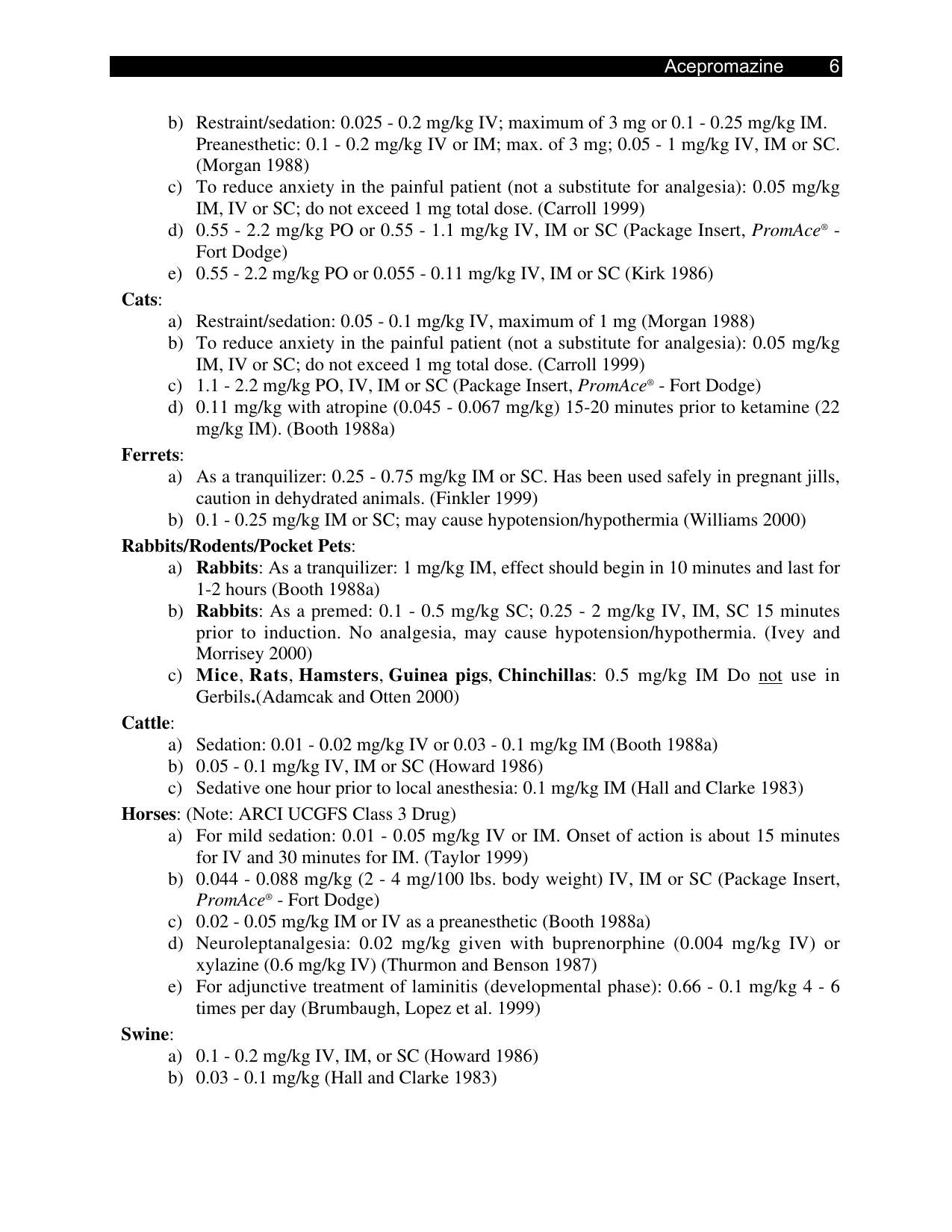 Acepromazine 6

b) Restraint/sedation: 0.025 - 0.2 mg/kg IV; maximum of 3 mg or 0.1 - 0.25 mg/kg IM. Preanesthetic: 0.1 - 0.2 mg/kg IV or IM; max. of 3 mg; 0.05 - 1 mg/kg IV, IM or SC. (Morgan 1988)
c) To reduce anxiety in the painful patient (not a substitute for analgesia): 0.05 mg/kg IM, IV or SC; do not exceed 1 mg total dose. (Carroll 1999)
d) 0.55 - 2.2 mg/kg PO or 0.55 - 1.1 mg/kg IV, IM or SC (Package Insert, PromAce® - Fort Dodge)
e) 0.55 - 2.2 mg/kg PO or 0.055 - 0.11 mg/kg IV, IM or SC (Kirk 1986)

Cats:
a) Restraint/sedation: 0.05 - 0.1 mg/kg IV, maximum of 1 mg (Morgan 1988)
b) To reduce anxiety in the painful patient (not a substitute for analgesia): 0.05 mg/kg IM, IV or SC; do not exceed 1 mg total dose. (Carroll 1999)
c) 1.1 - 2.2 mg/kg PO, IV, IM or SC (Package Insert, PromAce® - Fort Dodge)
d) 0.11 mg/kg with atropine (0.045 - 0.067 mg/kg) 15-20 minutes prior to ketamine (22 mg/kg IM). (Booth 1988a)

Ferrets:
a) As a tranquilizer: 0.25 - 0.75 mg/kg IM or SC. Has been used safely in pregnant jills, caution in dehydrated animals. (Finkler 1999)
b) 0.1 - 0.25 mg/kg IM or SC; may cause hypotension/hypothermia (Williams 2000)

Rabbits/Rodents/Pocket Pets:
a) Rabbits: As a tranquilizer: 1 mg/kg IM, effect should begin in 10 minutes and last for 1-2 hours (Booth 1988a)
b) Rabbits: As a premed: 0.1 - 0.5 mg/kg SC; 0.25 - 2 mg/kg IV, IM, SC 15 minutes prior to induction. No analgesia, may cause hypotension/hypothermia. (Ivey and Morrisey 2000)
c) Mice, Rats, Hamsters, Guinea pigs, Chinchillas: 0.5 mg/kg IM Do not use in Gerbils.(Adamcak and Otten 2000)

Cattle:
a) Sedation: 0.01 - 0.02 mg/kg IV or 0.03 - 0.1 mg/kg IM (Booth 1988a)
b) 0.05 - 0.1 mg/kg IV, IM or SC (Howard 1986)
c) Sedative one hour prior to local anesthesia: 0.1 mg/kg IM (Hall and Clarke 1983)

Horses: (Note: ARCI UCGFS Class 3 Drug)
a) For mild sedation: 0.01 - 0.05 mg/kg IV or IM. Onset of action is about 15 minutes for IV and 30 minutes for IM. (Taylor 1999)
b) 0.044 - 0.088 mg/kg (2 - 4 mg/100 lbs. body weight) IV, IM or SC (Package Insert, PromAce® - Fort Dodge)
c) 0.02 - 0.05 mg/kg IM or IV as a preanesthetic (Booth 1988a)
d) Neuroleptanalgesia: 0.02 mg/kg given with buprenorphine (0.004 mg/kg IV) or xylazine (0.6 mg/kg IV) (Thurmon and Benson 1987)
e) For adjunctive treatment of laminitis (developmental phase): 0.66 - 0.1 mg/kg 4 - 6 times per day (Brumbaugh, Lopez et al. 1999)

Swine:
a) 0.1 - 0.2 mg/kg IV, IM, or SC (Howard 1986)
b) 0.03 - 0.1 mg/kg (Hall and Clarke 1983)